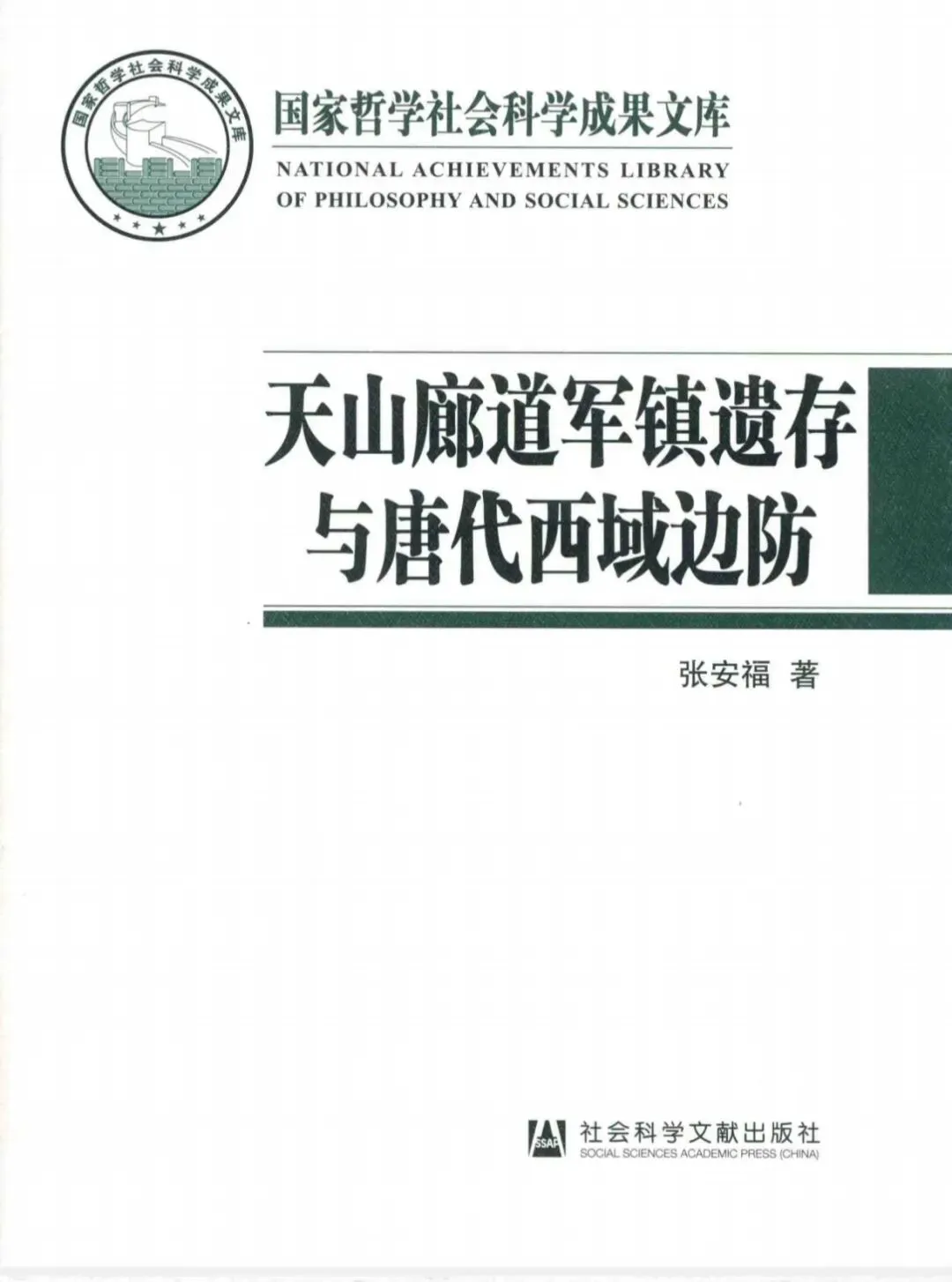 国家哲学社会科学成果文库

国家哲学社会科学成果文库
NATIONAL ACHIEVEMENTS LIBRARY
OF PHILOSOPHY AND SOCIAL SCIENCES

天山廊道军镇遗存
与唐代西域边防

张安福 著

SSAP
社会科学文献出版社
SOCIAL SCIENCES ACADEMIC PRESS (CHINA)